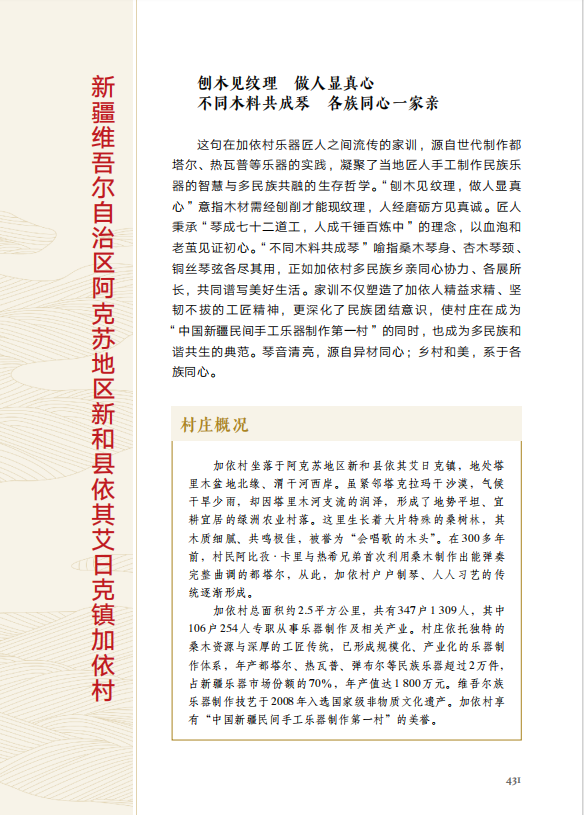 新疆维吾尔自治区阿克苏地区新和县依其艾日克镇加依村

刨木见纹理　做人显真心
不同木料共成琴　各族同心一家亲

这句在加依村乐器匠人之间流传的家训，源自世代制作都塔尔、热瓦普等乐器的实践，凝聚了当地匠人手工制作民族乐器的智慧与多民族共融的生存哲学。“刨木见纹理，做人显真心”意指木材需经刨削才能现纹理，人经磨砺方见真诚。匠人秉承“琴成七十二道工，人成千锤百炼中”的理念，以血泡和老茧见证初心。“不同木料共成琴”喻指桑木琴身、杏木琴颈、铜丝琴弦各尽其用，正如加依村多民族乡亲同心协力、各展所长，共同谱写美好生活。家训不仅塑造了加依人精益求精、坚韧不拔的工匠精神，更深化了民族团结意识，使村庄在成为“中国新疆民间手工乐器制作第一村”的同时，也成为多民族和谐共生的典范。琴音清亮，源自异材同心；乡村和美，系于各族同心。

村庄概况

加依村坐落于阿克苏地区新和县依其艾日克镇，地处塔里木盆地北缘、渭干河西岸。虽紧邻塔克拉玛干沙漠，气候干旱少雨，却因塔里木河支流的润泽，形成了地势平坦、宜耕宜居的绿洲农业村落。这里生长着大片特殊的桑树林，其木质细腻、共鸣极佳，被誉为“会唱歌的木头”。在300多年前，村民阿比孜·卡里与热希兄弟首次利用桑木制作出能弹奏完整曲调的都塔尔，从此，加依村户户制琴、人人习艺的传统逐渐形成。

加依村总面积约2.5平方公里，共有347户1 309人，其中106户254人专职从事乐器制作及相关产业。村庄依托独特的桑木资源与深厚的工匠传统，已形成规模化、产业化的乐器制作体系，年产都塔尔、热瓦普、弹布尔等民族乐器超过2万件，占新疆乐器市场份额的70%，年产值达1 800万元。维吾尔族乐器制作技艺于2008年入选国家级非物质文化遗产。加依村享有“中国新疆民间手工乐器制作第一村”的美誉。

431